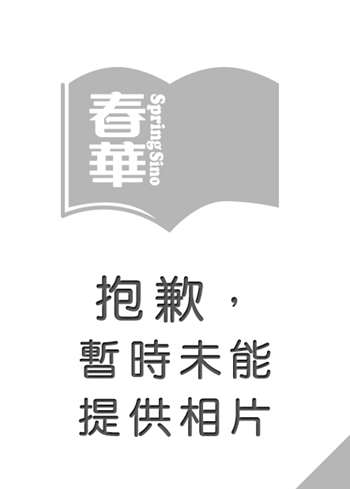 春華 Spring Sino

抱歉，
暫時未能
提供相片